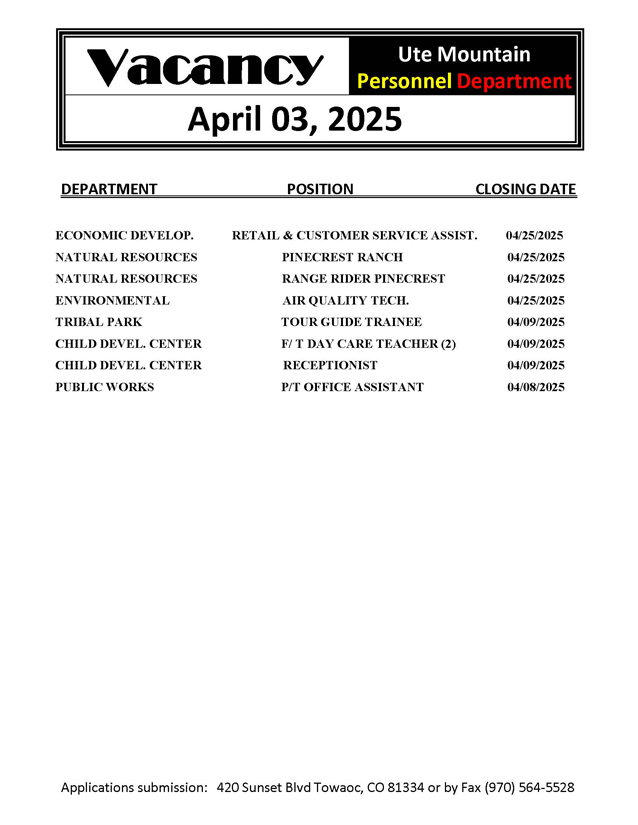 Vacancy

Ute Mountain
Personnel Department

April 03, 2025

| DEPARTMENT | POSITION | CLOSING DATE |
|---|---|---|
| ECONOMIC DEVELOP. | RETAIL & CUSTOMER SERVICE ASSIST. | 04/25/2025 |
| NATURAL RESOURCES | PINECREST RANCH | 04/25/2025 |
| NATURAL RESOURCES | RANGE RIDER PINECREST | 04/25/2025 |
| ENVIRONMENTAL | AIR QUALITY TECH. | 04/25/2025 |
| TRIBAL PARK | TOUR GUIDE TRAINEE | 04/09/2025 |
| CHILD DEVEL. CENTER | F/ T DAY CARE TEACHER (2) | 04/09/2025 |
| CHILD DEVEL. CENTER | RECEPTIONIST | 04/09/2025 |
| PUBLIC WORKS | P/T OFFICE ASSISTANT | 04/08/2025 |

Applications submission: 420 Sunset Blvd Towaoc, CO 81334 or by Fax (970) 564-5528